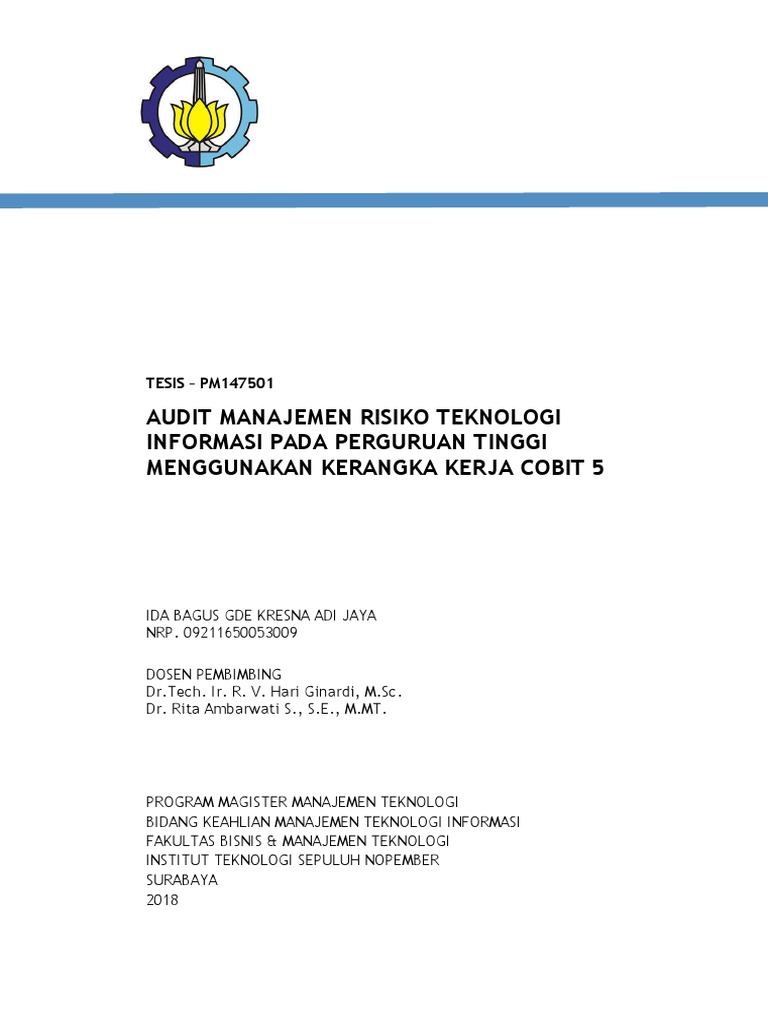 TESIS – PM147501

AUDIT MANAJEMEN RISIKO TEKNOLOGI INFORMASI PADA PERGURUAN TINGGI MENGGUNAKAN KERANGKA KERJA COBIT 5

IDA BAGUS GDE KRESNA ADI JAYA
NRP. 09211650053009

DOSEN PEMBIMBING
Dr.Tech. Ir. R. V. Hari Ginardi, M.Sc.
Dr. Rita Ambarwati S., S.E., M.MT.

PROGRAM MAGISTER MANAJEMEN TEKNOLOGI
BIDANG KEAHLIAN MANAJEMEN TEKNOLOGI INFORMASI
FAKULTAS BISNIS & MANAJEMEN TEKNOLOGI
INSTITUT TEKNOLOGI SEPULUH NOPEMBER
SURABAYA
2018